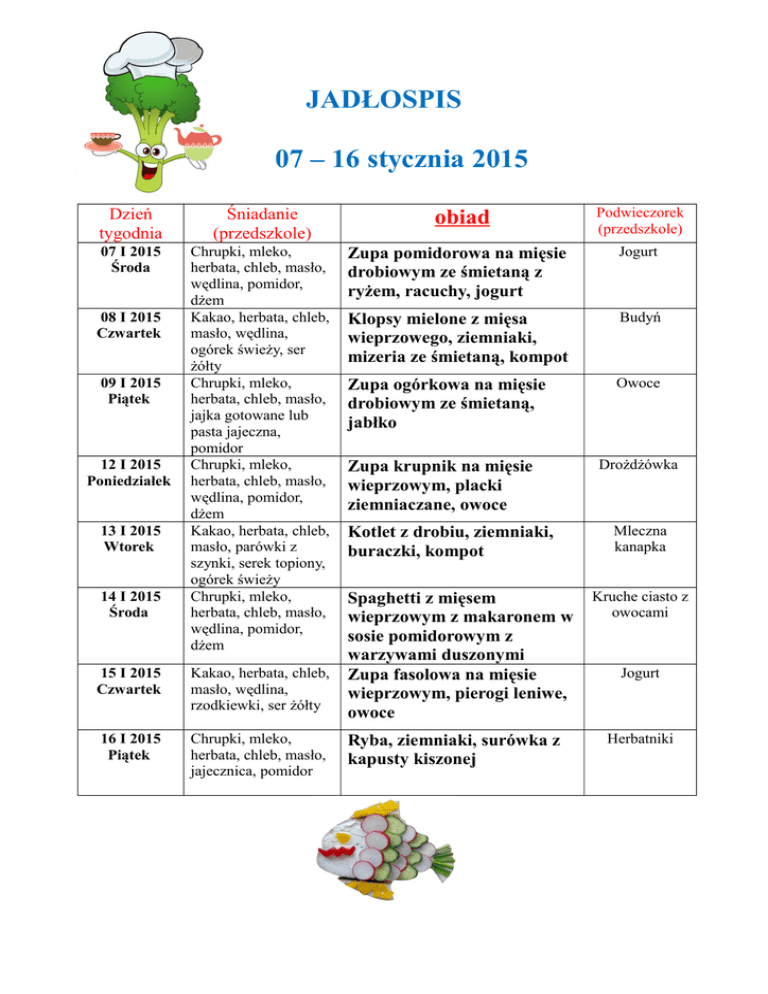 JADŁOSPIS

07 – 16 stycznia 2015

| Dzień tygodnia | Śniadanie (przedszkole) | obiad | Podwieczorek (przedszkole) |
|---|---|---|---|
| 07 I 2015 Środa | Chrupki, mleko, herbata, chleb, masło, wędlina, pomidor, dżem | Zupa pomidorowa na mięsie drobiowym ze śmietaną z ryżem, racuchy, jogurt | Jogurt |
| 08 I 2015 Czwartek | Kakao, herbata, chleb, masło, wędlina, ogórek świeży, ser żółty | Klopsy mielone z mięsa wieprzowego, ziemniaki, mizeria ze śmietaną, kompot | Budyń |
| 09 I 2015 Piątek | Chrupki, mleko, herbata, chleb, masło, jajka gotowane lub pasta jajeczna, pomidor | Zupa ogórkowa na mięsie drobiowym ze śmietaną, jabłko | Owoce |
| 12 I 2015 Poniedziałek | Chrupki, mleko, herbata, chleb, masło, wędlina, pomidor, dżem | Zupa krupnik na mięsie wieprzowym, placki ziemniaczane, owoce | Drożdżówka |
| 13 I 2015 Wtorek | Kakao, herbata, chleb, masło, parówki z szynki, serek topiony, ogórek świeży | Kotlet z drobiu, ziemniaki, buraczki, kompot | Mleczna kanapka |
| 14 I 2015 Środa | Chrupki, mleko, herbata, chleb, masło, wędlina, pomidor, dżem | Spaghetti z mięsem wieprzowym z makaronem w sosie pomidorowym z warzywami duszonymi | Kruche ciasto z owocami |
| 15 I 2015 Czwartek | Kakao, herbata, chleb, masło, wędlina, rzodkiewki, ser żółty | Zupa fasolowa na mięsie wieprzowym, pierogi leniwe, owoce | Jogurt |
| 16 I 2015 Piątek | Chrupki, mleko, herbata, chleb, masło, jajecznica, pomidor | Ryba, ziemniaki, surówka z kapusty kiszonej | Herbatniki |